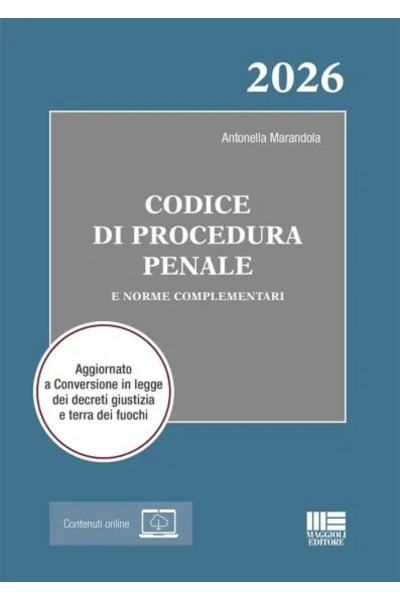 2026

Antonella Marandola

CODICE
DI PROCEDURA
PENALE

E NORME COMPLEMENTARI

Aggiornato
a Conversione in legge
dei decreti giustizia
e terra dei fuochi

Contenuti online

MAGGIOLI
EDITORE